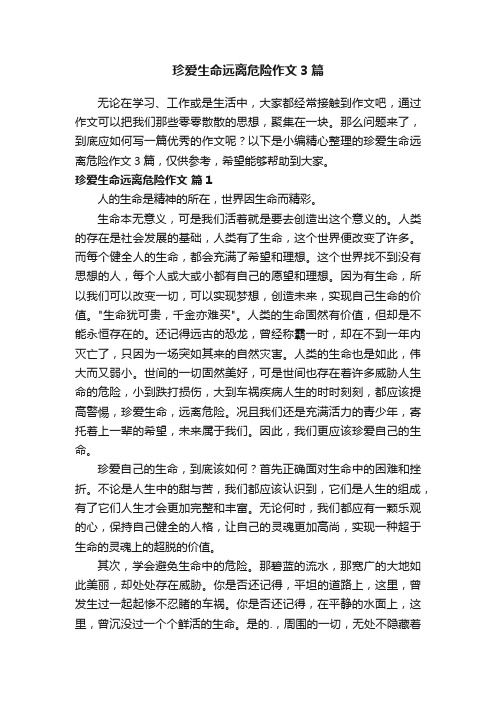 珍爱生命远离危险作文3篇

无论在学习、工作或是生活中，大家都经常接触到作文吧，通过作文可以把我们那些零零散散的思想，聚集在一块。那么问题来了，到底应如何写一篇优秀的作文呢？以下是小编精心整理的珍爱生命远离危险作文3篇，仅供参考，希望能够帮助到大家。

珍爱生命远离危险作文 篇1

人的生命是精神的所在，世界因生命而精彩。

生命本无意义，可是我们活着就是要去创造出这个意义的。人类的存在是社会发展的基础，人类有了生命，这个世界便改变了许多。而每个健全人的生命，都会充满了希望和理想。这个世界找不到没有思想的人，每个人或大或小都有自己的愿望和理想。因为有生命，所以我们可以改变一切，可以实现梦想，创造未来，实现自己生命的价值。"生命犹可贵，千金亦难买"。人类的生命固然有价值，但却是不能永恒存在的。还记得远古的恐龙，曾经称霸一时，却在不到一年内灭亡了，只因为一场突如其来的自然灾害。人类的生命也是如此，伟大而又弱小。世间的一切固然美好，可是世间也存在着许多威胁人生命的危险，小到跌打损伤，大到车祸疾病人生的时时刻刻，都应该提高警惕，珍爱生命，远离危险。况且我们还是充满活力的青少年，寄托着上一辈的希望，未来属于我们。因此，我们更应该珍爱自己的生命。

珍爱自己的生命，到底该如何？首先正确面对生命中的困难和挫折。不论是人生中的甜与苦，我们都应该认识到，它们是人生的组成，有了它们人生才会更加完整和丰富。无论何时，我们都应有一颗乐观的心，保持自己健全的人格，让自己的灵魂更加高尚，实现一种超于生命的灵魂上的超脱的价值。

其次，学会避免生命中的危险。那碧蓝的流水，那宽广的大地如此美丽，却处处存在威胁。你是否还记得，平坦的道路上，这里，曾发生过一起起惨不忍睹的车祸。你是否还记得，在平静的水面上，这里，曾沉没过一个个鲜活的生命。是的.，周围的一切，无处不隐藏着